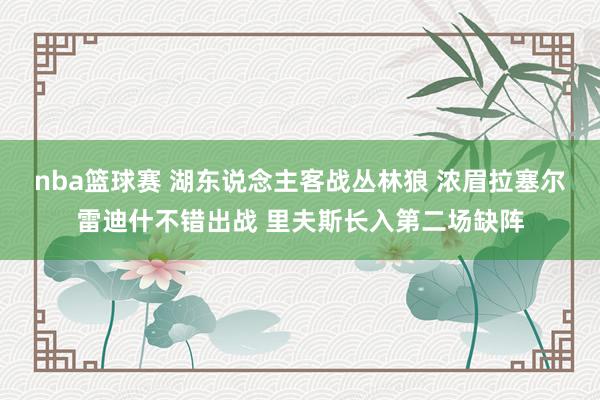 nba篮球赛 湖东说念主客战丛林狼 浓眉拉塞尔雷迪什不错出战 里夫斯长入第二场缺阵